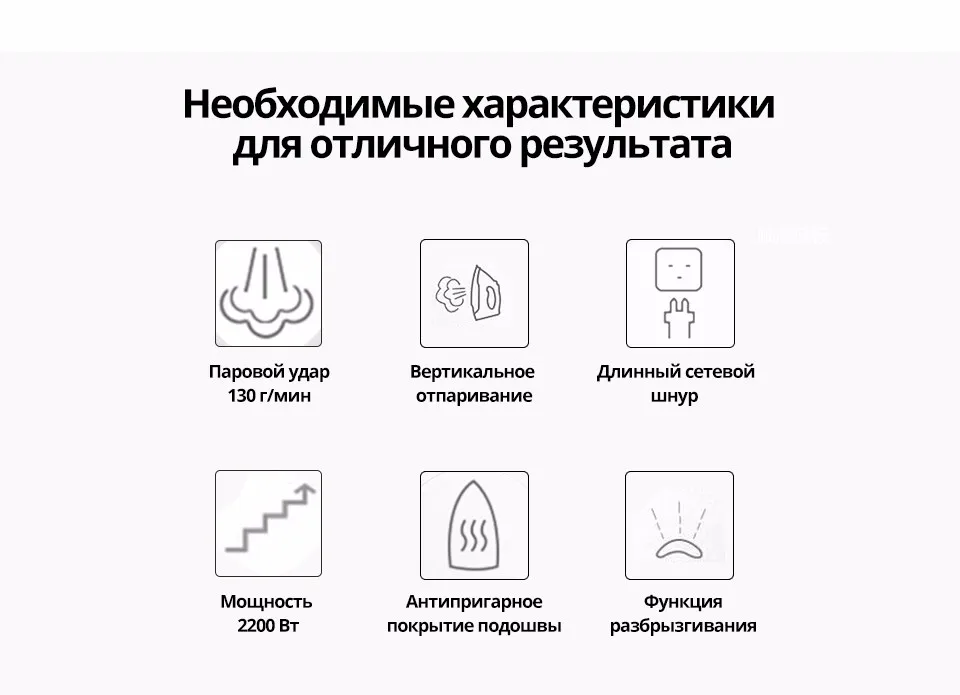 Необходимые характеристики для отличного результата

Паровой удар 130 г/мин

Вертикальное отпаривание

Длинный сетевой шнур

Мощность 2200 Вт

Антипригарное покрытие подошвы

Функция разбрызгивания